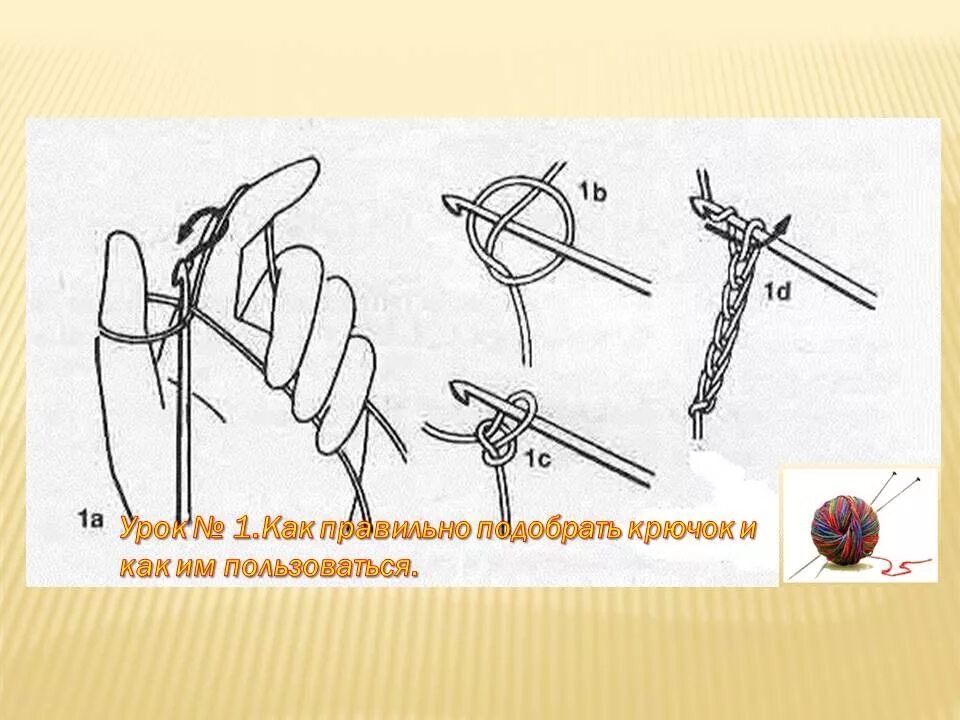 1b

1d

1c

1a

Урок № 1.Как правильно подобрать крючок и как им пользоваться.